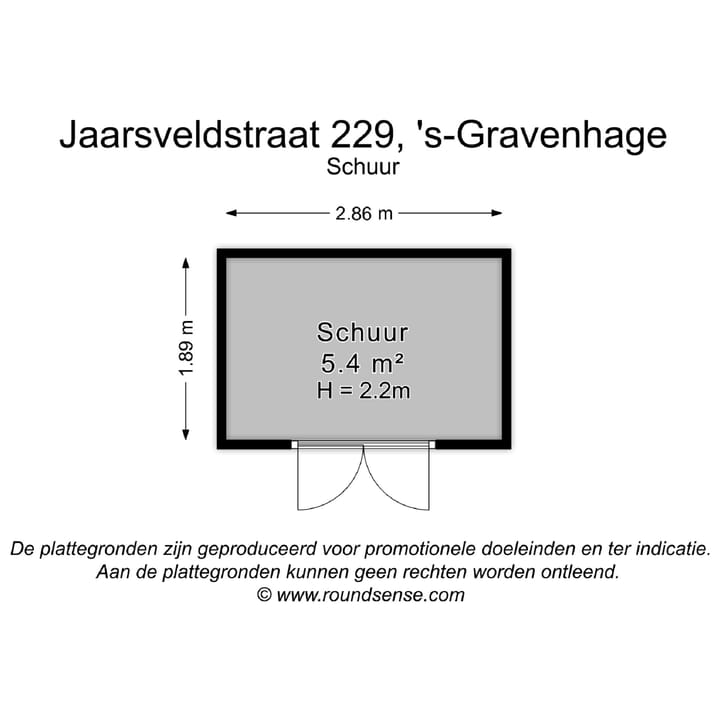 Jaarsveldstraat 229, 's-Gravenhage
Schuur

2.86 m

1.89 m

Schuur
5.4 m²
H = 2.2m

De plattegronden zijn geproduceerd voor promotionele doeleinden en ter indicatie.
Aan de plattegronden kunnen geen rechten worden ontleend.
© www.roundsense.com